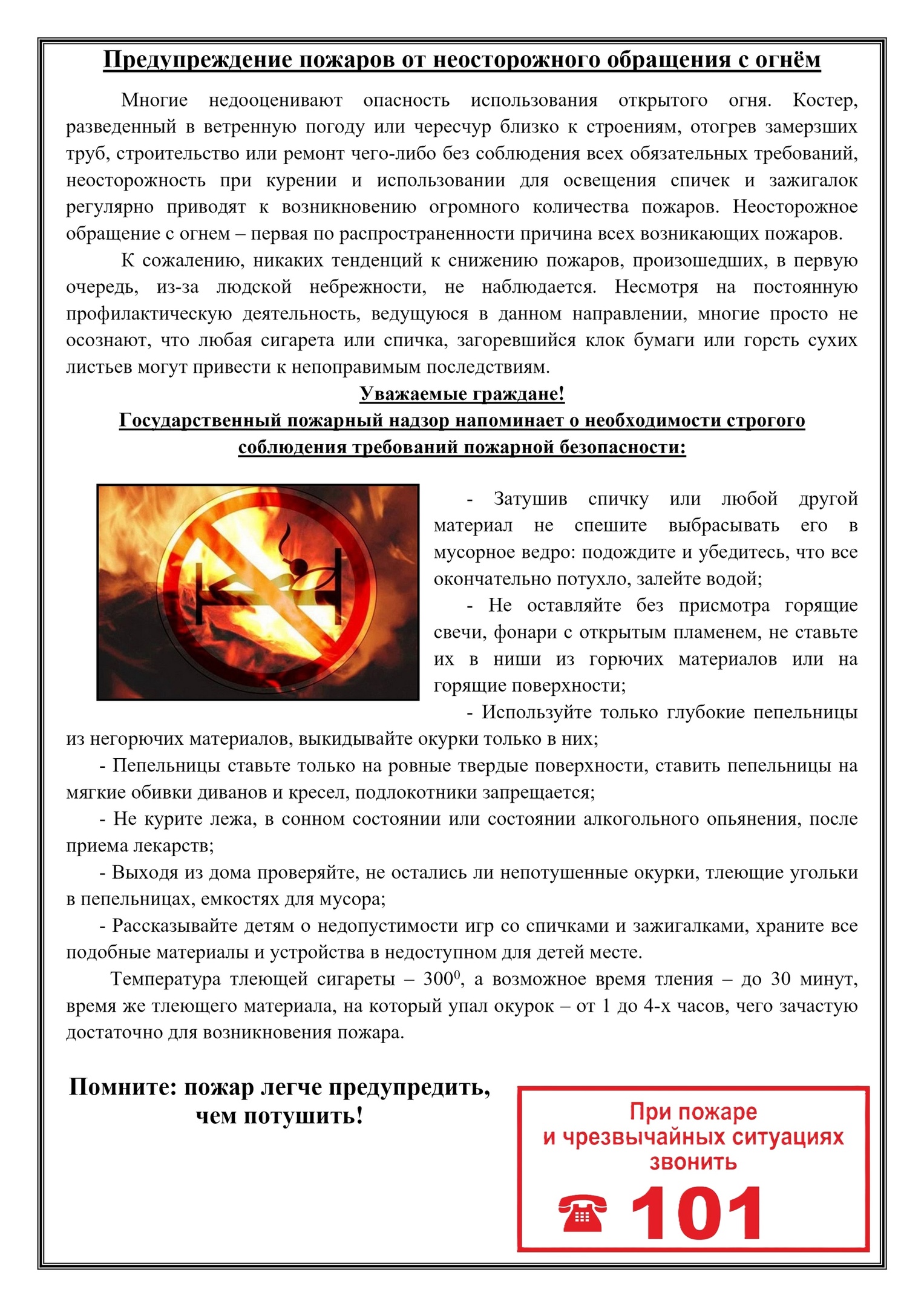 Предупреждение пожаров от неосторожного обращения с огнём

Многие недооценивают опасность использования открытого огня. Костер, разведенный в ветренную погоду или чересчур близко к строениям, отогрев замерзших труб, строительство или ремонт чего-либо без соблюдения всех обязательных требований, неосторожность при курении и использовании для освещения спичек и зажигалок регулярно приводят к возникновению огромного количества пожаров. Неосторожное обращение с огнем – первая по распространенности причина всех возникающих пожаров.

К сожалению, никаких тенденций к снижению пожаров, произошедших, в первую очередь, из-за людской небрежности, не наблюдается. Несмотря на постоянную профилактическую деятельность, ведущуюся в данном направлении, многие просто не осознают, что любая сигарета или спичка, загоревшийся клок бумаги или горсть сухих листьев могут привести к непоправимым последствиям.

Уважаемые граждане!
Государственный пожарный надзор напоминает о необходимости строгого соблюдения требований пожарной безопасности:

- Затушив спичку или любой другой материал не спешите выбрасывать его в мусорное ведро: подождите и убедитесь, что все окончательно потухло, залейте водой;

- Не оставляйте без присмотра горящие свечи, фонари с открытым пламенем, не ставьте их в ниши из горючих материалов или на горящие поверхности;

- Используйте только глубокие пепельницы из негорючих материалов, выкидывайте окурки только в них;

- Пепельницы ставьте только на ровные твердые поверхности, ставить пепельницы на мягкие обивки диванов и кресел, подлокотники запрещается;

- Не курите лежа, в сонном состоянии или состоянии алкогольного опьянения, после приема лекарств;

- Выходя из дома проверяйте, не остались ли непотушенные окурки, тлеющие угольки в пепельницах, емкостях для мусора;

- Рассказывайте детям о недопустимости игр со спичками и зажигалками, храните все подобные материалы и устройства в недоступном для детей месте.

Температура тлеющей сигареты – $300^0$, а возможное время тления – до 30 минут, время же тлеющего материала, на который упал окурок – от 1 до 4-х часов, чего зачастую достаточно для возникновения пожара.

Помните: пожар легче предупредить, чем потушить!

При пожаре и чрезвычайных ситуациях звонить
101